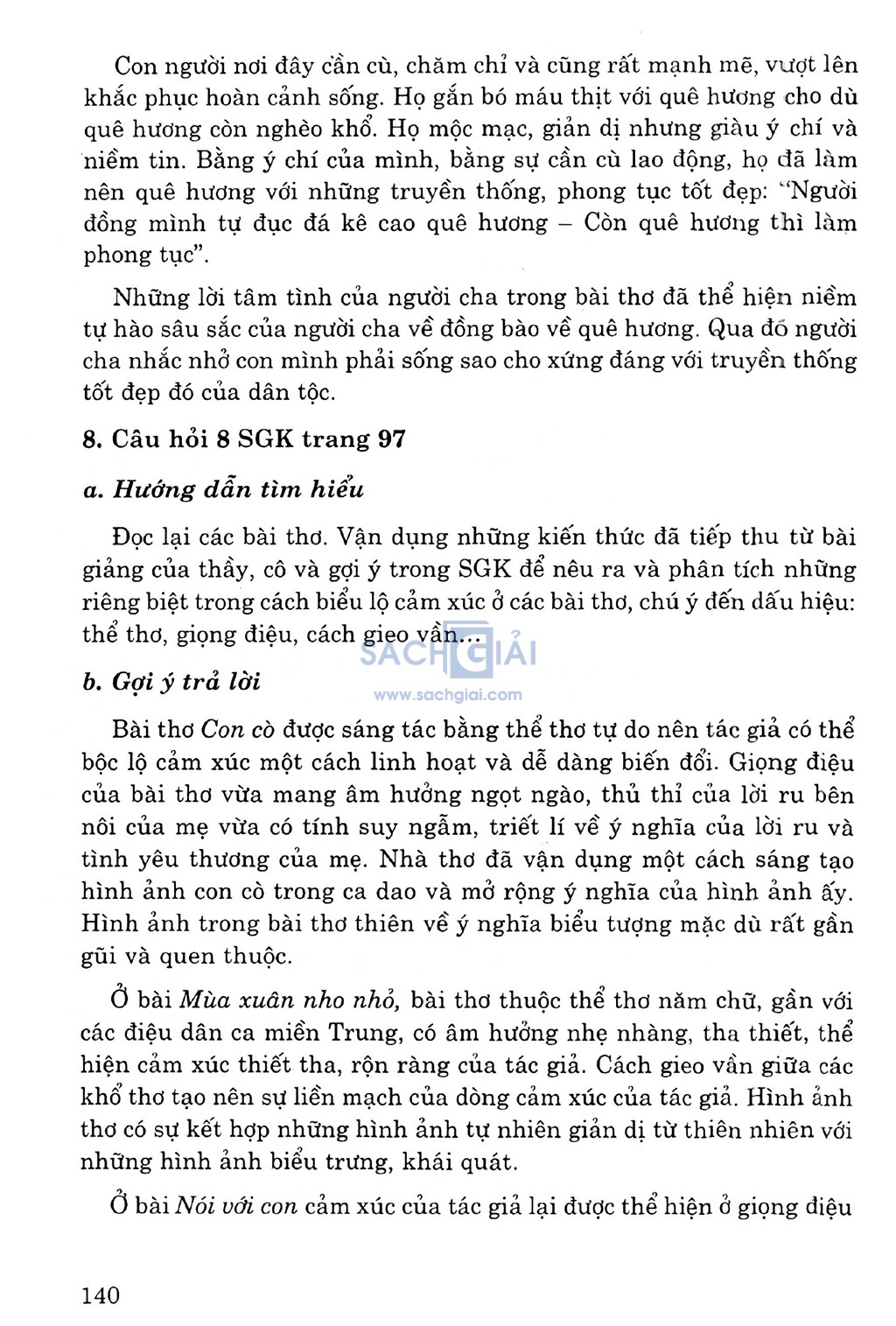 Con người nơi đây cần cù, chăm chỉ và cũng rất mạnh mẽ, vượt lên khắc phục hoàn cảnh sống. Họ gắn bó máu thịt với quê hương cho dù quê hương còn nghèo khổ. Họ mộc mạc, giản dị nhưng giàu ý chí và niềm tin. Bằng ý chí của mình, bằng sự cần cù lao động, họ đã làm nên quê hương với những truyền thống, phong tục tốt đẹp: "Người đồng mình tự đục đá kê cao quê hương – Còn quê hương thì làm phong tục".

Những lời tâm tình của người cha trong bài thơ đã thể hiện niềm tự hào sâu sắc của người cha về đồng bào về quê hương. Qua đó người cha nhắc nhở con mình phải sống sao cho xứng đáng với truyền thống tốt đẹp đó của dân tộc.

8. Câu hỏi 8 SGK trang 97

a. Hướng dẫn tìm hiểu

Đọc lại các bài thơ. Vận dụng những kiến thức đã tiếp thu từ bài giảng của thầy, cô và gợi ý trong SGK để nêu ra và phân tích những riêng biệt trong cách biểu lộ cảm xúc ở các bài thơ, chú ý đến dấu hiệu: thể thơ, giọng điệu, cách gieo vần...

SÁCH GIẢI
www.sachgiai.com

b. Gợi ý trả lời

Bài thơ Con cò được sáng tác bằng thể thơ tự do nên tác giả có thể bộc lộ cảm xúc một cách linh hoạt và dễ dàng biến đổi. Giọng điệu của bài thơ vừa mang âm hưởng ngọt ngào, thủ thỉ của lời ru bên nôi của mẹ vừa có tính suy ngẫm, triết lí về ý nghĩa của lời ru và tình yêu thương của mẹ. Nhà thơ đã vận dụng một cách sáng tạo hình ảnh con cò trong ca dao và mở rộng ý nghĩa của hình ảnh ấy. Hình ảnh trong bài thơ thiên về ý nghĩa biểu tượng mặc dù rất gần gũi và quen thuộc.

Ở bài Mùa xuân nho nhỏ, bài thơ thuộc thể thơ năm chữ, gần với các điệu dân ca miền Trung, có âm hưởng nhẹ nhàng, tha thiết, thể hiện cảm xúc thiết tha, rộn ràng của tác giả. Cách gieo vần giữa các khổ thơ tạo nên sự liền mạch của dòng cảm xúc của tác giả. Hình ảnh thơ có sự kết hợp những hình ảnh tự nhiên giản dị từ thiên nhiên với những hình ảnh biểu trưng, khái quát.

Ở bài Nói với con cảm xúc của tác giả lại được thể hiện ở giọng điệu

140